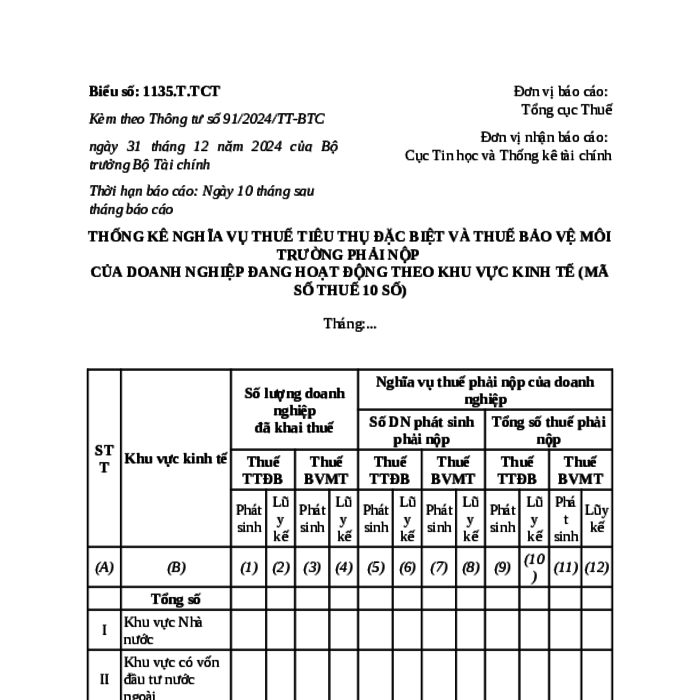 Biểu số: 1135.T.TCT

Kèm theo Thông tư số 91/2024/TT-BTC

ngày 31 tháng 12 năm 2024 của Bộ trưởng Bộ Tài chính

Thời hạn báo cáo: Ngày 10 tháng sau tháng báo cáo

Đơn vị báo cáo:
Tổng cục Thuế

Đơn vị nhận báo cáo:
Cục Tin học và Thống kê tài chính

THỐNG KÊ NGHĨA VỤ THUẾ TIÊU THỤ ĐẶC BIỆT VÀ THUẾ BẢO VỆ MÔI TRƯỜNG PHẢI NỘP
CỦA DOANH NGHIỆP ĐANG HOẠT ĐỘNG THEO KHU VỰC KINH TẾ (MÃ SỐ THUẾ 10 SỐ)

Tháng:...

| STT | Khu vực kinh tế | Số lượng doanh nghiệp đã khai thuế | | | | Nghĩa vụ thuế phải nộp của doanh nghiệp | | | | | | | |
|---|---|---|---|---|---|---|---|---|---|---|---|---|---|
| | | | | | | Số DN phát sinh phải nộp | | | | Tổng số thuế phải nộp | | | |
| | | Thuế TTĐB | | Thuế BVMT | | Thuế TTĐB | | Thuế BVMT | | Thuế TTĐB | | Thuế BVMT | |
| | | Phát sinh | Lũy kế | Phát sinh | Lũy kế | Phát sinh | Lũy kế | Phát sinh | Lũy kế | Phát sinh | Lũy kế | Phát sinh | Lũy kế |
| (A) | (B) | (1) | (2) | (3) | (4) | (5) | (6) | (7) | (8) | (9) | (10) | (11) | (12) |
| | Tổng số | | | | | | | | | | | | |
| I | Khu vực Nhà nước | | | | | | | | | | | | |
| II | Khu vực có vốn đầu tư nước ngoài | | | | | | | | | | | | |